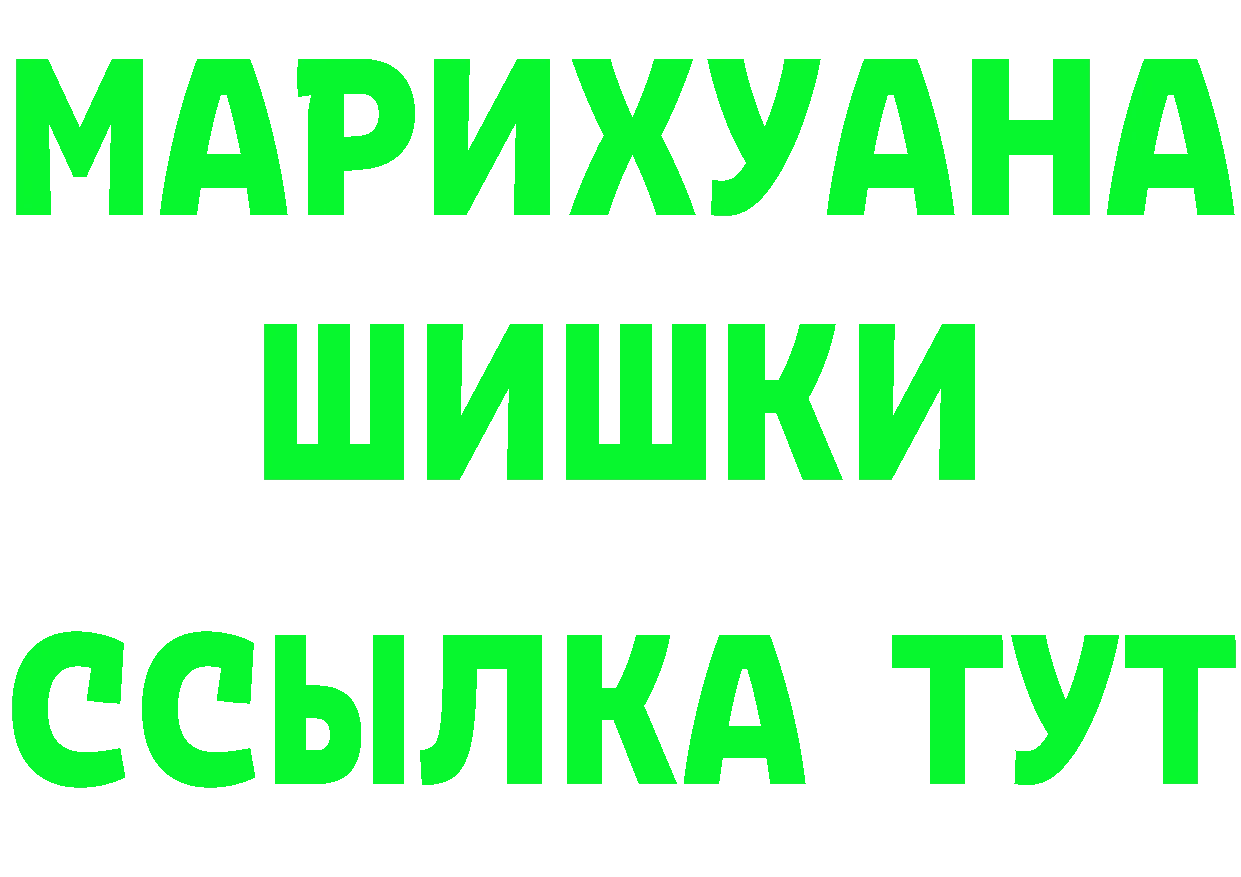 МАРИХУАНА
ШИШКИ
ССЫЛКА ТУТ